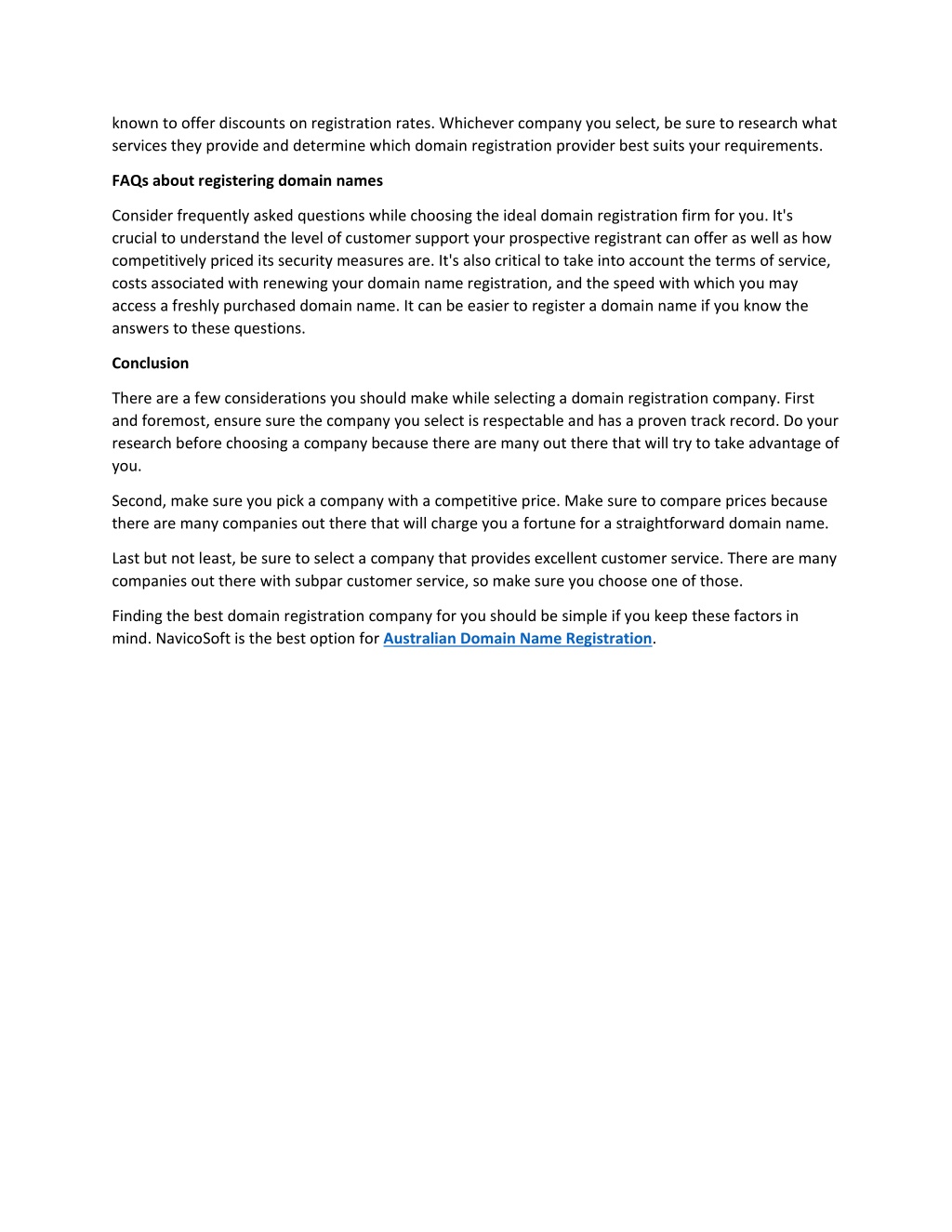 known to offer discounts on registration rates. Whichever company you select, be sure to research what services they provide and determine which domain registration provider best suits your requirements.

FAQs about registering domain names

Consider frequently asked questions while choosing the ideal domain registration firm for you. It's crucial to understand the level of customer support your prospective registrant can offer as well as how competitively priced its security measures are. It's also critical to take into account the terms of service, costs associated with renewing your domain name registration, and the speed with which you may access a freshly purchased domain name. It can be easier to register a domain name if you know the answers to these questions.

Conclusion

There are a few considerations you should make while selecting a domain registration company. First and foremost, ensure sure the company you select is respectable and has a proven track record. Do your research before choosing a company because there are many out there that will try to take advantage of you.

Second, make sure you pick a company with a competitive price. Make sure to compare prices because there are many companies out there that will charge you a fortune for a straightforward domain name.

Last but not least, be sure to select a company that provides excellent customer service. There are many companies out there with subpar customer service, so make sure you choose one of those.

Finding the best domain registration company for you should be simple if you keep these factors in mind. NavicoSoft is the best option for Australian Domain Name Registration.